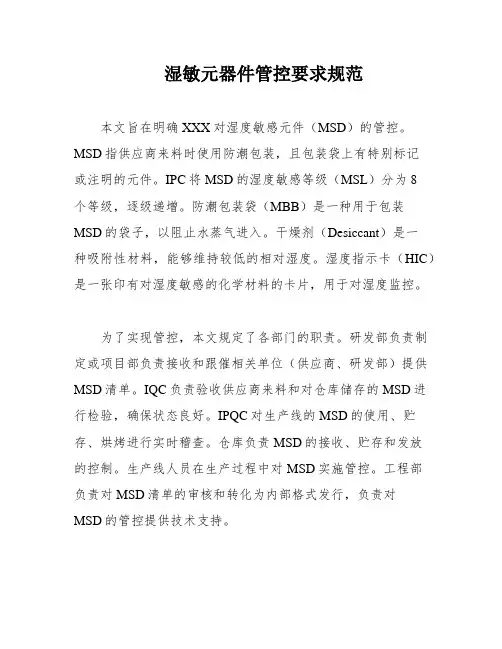 湿敏元器件管控要求规范

本文旨在明确XXX对湿度敏感元件（MSD）的管控。MSD指供应商来料时使用防潮包装，且包装袋上有特别标记或注明的元件。IPC将MSD的湿度敏感等级（MSL）分为8个等级，逐级递增。防潮包装袋（MBB）是一种用于包装MSD的袋子，以阻止水蒸气进入。干燥剂（Desiccant）是一种吸附性材料，能够维持较低的相对湿度。湿度指示卡（HIC）是一张印有对湿度敏感的化学材料的卡片，用于对湿度监控。

为了实现管控，本文规定了各部门的职责。研发部负责制定或项目部负责接收和跟催相关单位（供应商、研发部）提供MSD清单。IQC负责验收供应商来料和对仓库储存的MSD进行检验，确保状态良好。IPQC对生产线的MSD的使用、贮存、烘烤进行实时稽查。仓库负责MSD的接收、贮存和发放的控制。生产线人员在生产过程中对MSD实施管控。工程部负责对MSD清单的审核和转化为内部格式发行，负责对MSD的管控提供技术支持。